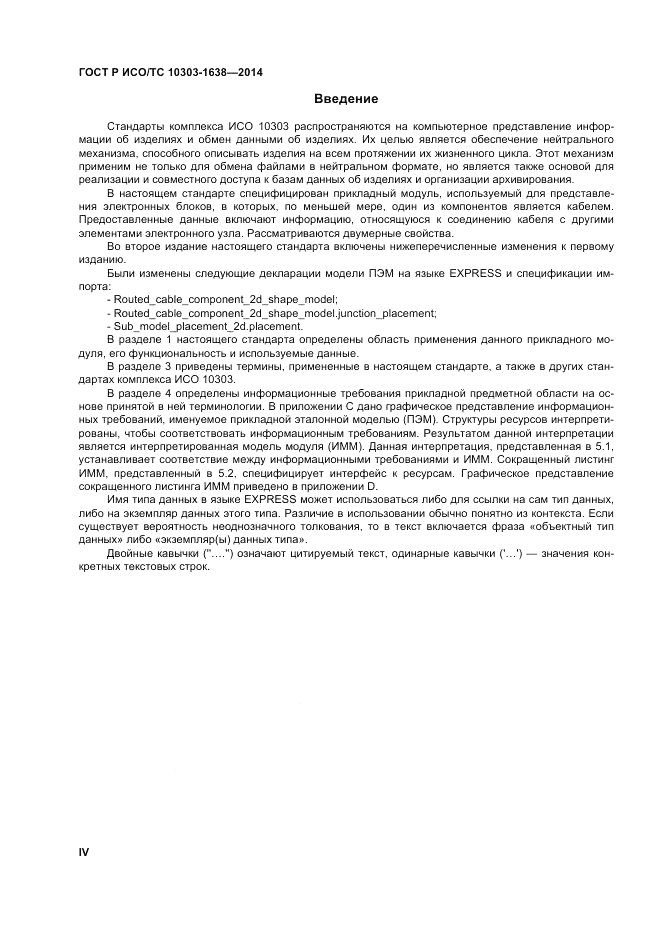 ГОСТ Р ИСО/ТС 10303-1638—2014

Введение

Стандарты комплекса ИСО 10303 распространяются на компьютерное представление информации об изделиях и обмен данными об изделиях. Их целью является обеспечение нейтрального механизма, способного описывать изделия на всем протяжении их жизненного цикла. Этот механизм применим не только для обмена файлами в нейтральном формате, но является также основой для реализации и совместного доступа к базам данных об изделиях и организации архивирования.

В настоящем стандарте специфицирован прикладный модуль, используемый для представления электронных блоков, в которых, по меньшей мере, один из компонентов является кабелем. Предоставленные данные включают информацию, относящуюся к соединению кабеля с другими элементами электронного узла. Рассматриваются двумерные свойства.

Во второе издание настоящего стандарта включены нижеперечисленные изменения к первому изданию.

Были изменены следующие декларации модели ПЭМ на языке EXPRESS и спецификации импорта:

- Routed_cable_component_2d_shape_model;
- Routed_cable_component_2d_shape_model.junction_placement;
- Sub_model_placement_2d.placement.

В разделе 1 настоящего стандарта определены область применения данного прикладного модуля, его функциональность и используемые данные.

В разделе 3 приведены термины, примененные в настоящем стандарте, а также в других стандартах комплекса ИСО 10303.

В разделе 4 определены информационные требования прикладной предметной области на основе принятой в ней терминологии. В приложении С дано графическое представление информационных требований, именуемое прикладной эталонной моделью (ПЭМ). Структуры ресурсов интерпретированы, чтобы соответствовать информационным требованиям. Результатом данной интерпретации является интерпретированная модель модуля (ИММ). Данная интерпретация, представленная в 5.1, устанавливает соответствие между информационными требованиями и ИММ. Сокращенный листинг ИММ, представленный в 5.2, специфицирует интерфейс к ресурсам. Графическое представление сокращенного листинга ИММ приведено в приложении D.

Имя типа данных в языке EXPRESS может использоваться либо для ссылки на сам тип данных, либо на экземпляр данных этого типа. Различие в использовании обычно понятно из контекста. Если существует вероятность неоднозначного толкования, то в текст включается фраза «объектный тип данных» либо «экземпляр(ы) данных типа».

Двойные кавычки ("….") означают цитируемый текст, одинарные кавычки ('…') — значения конкретных текстовых строк.

IV